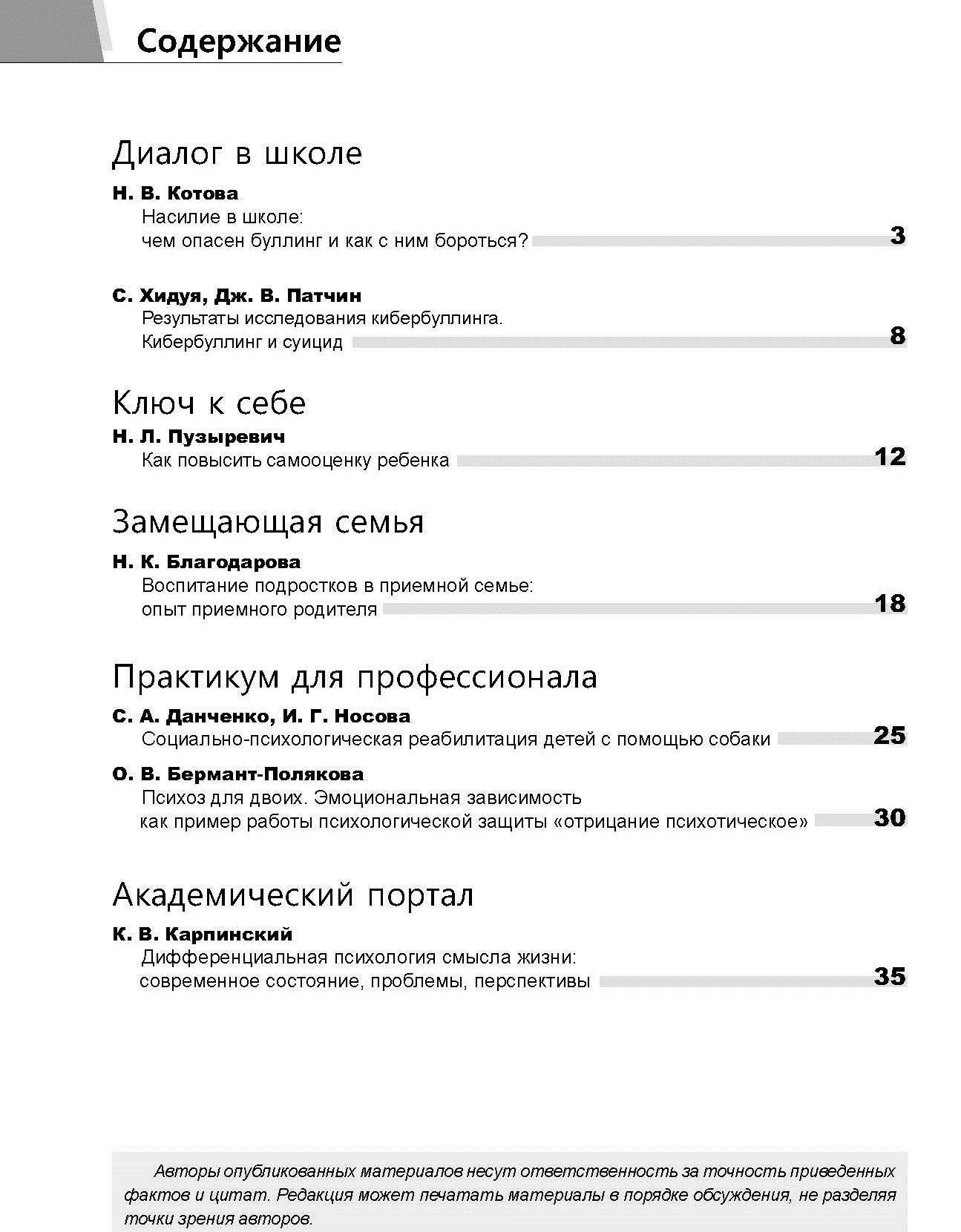 Содержание

Диалог в школе

Н. В. Котова
Насилие в школе:
чем опасен буллинг и как с ним бороться? 3

С. Хидуя, Дж. В. Патчин
Результаты исследования кибербуллинга.
Кибербуллинг и суицид 8

Ключ к себе

Н. Л. Пузыревич
Как повысить самооценку ребенка 12

Замещающая семья

Н. К. Благодарова
Воспитание подростков в приемной семье:
опыт приемного родителя 18

Практикум для профессионала

С. А. Данченко, И. Г. Носова
Социально-психологическая реабилитация детей с помощью собаки 25

О. В. Бермант-Полякова
Психоз для двоих. Эмоциональная зависимость
как пример работы психологической защиты «отрицание психотическое» 30

Академический портал

К. В. Карпинский
Дифференциальная психология смысла жизни:
современное состояние, проблемы, перспективы 35

Авторы опубликованных материалов несут ответственность за точность приведенных фактов и цитат. Редакция может печатать материалы в порядке обсуждения, не разделяя точки зрения авторов.